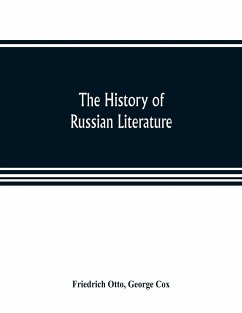 The History of Russian Literature

Friedrich Otto, George Cox